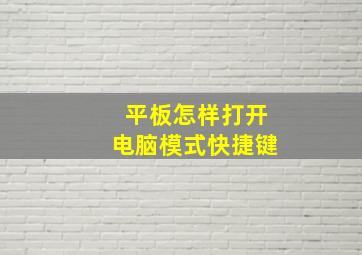 平板怎样打开
电脑模式快捷键